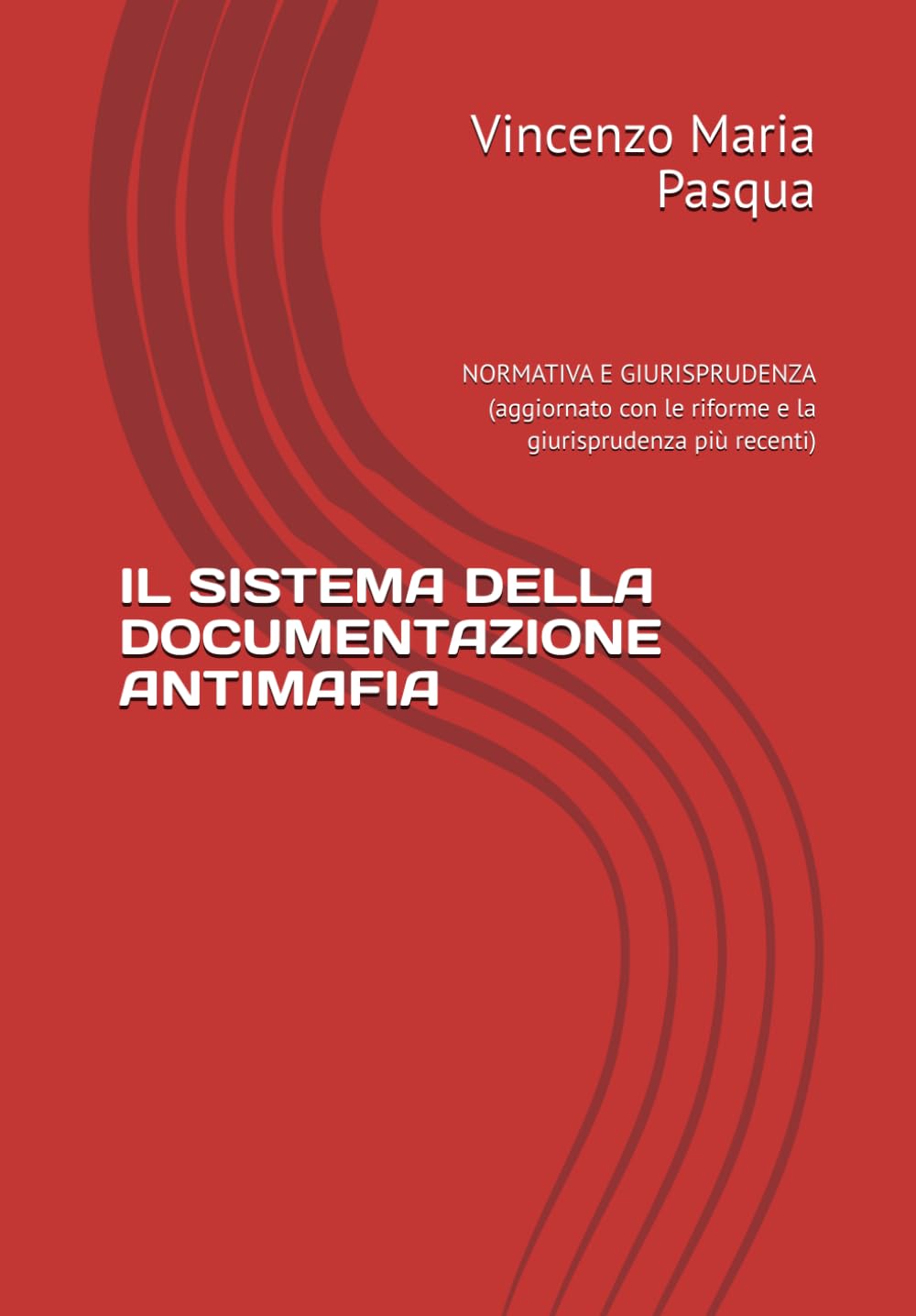 Vincenzo Maria Pasqua

NORMATIVA E GIURISPRUDENZA (aggiornato con le riforme e la giurisprudenza più recenti)

IL SISTEMA DELLA DOCUMENTAZIONE ANTIMAFIA